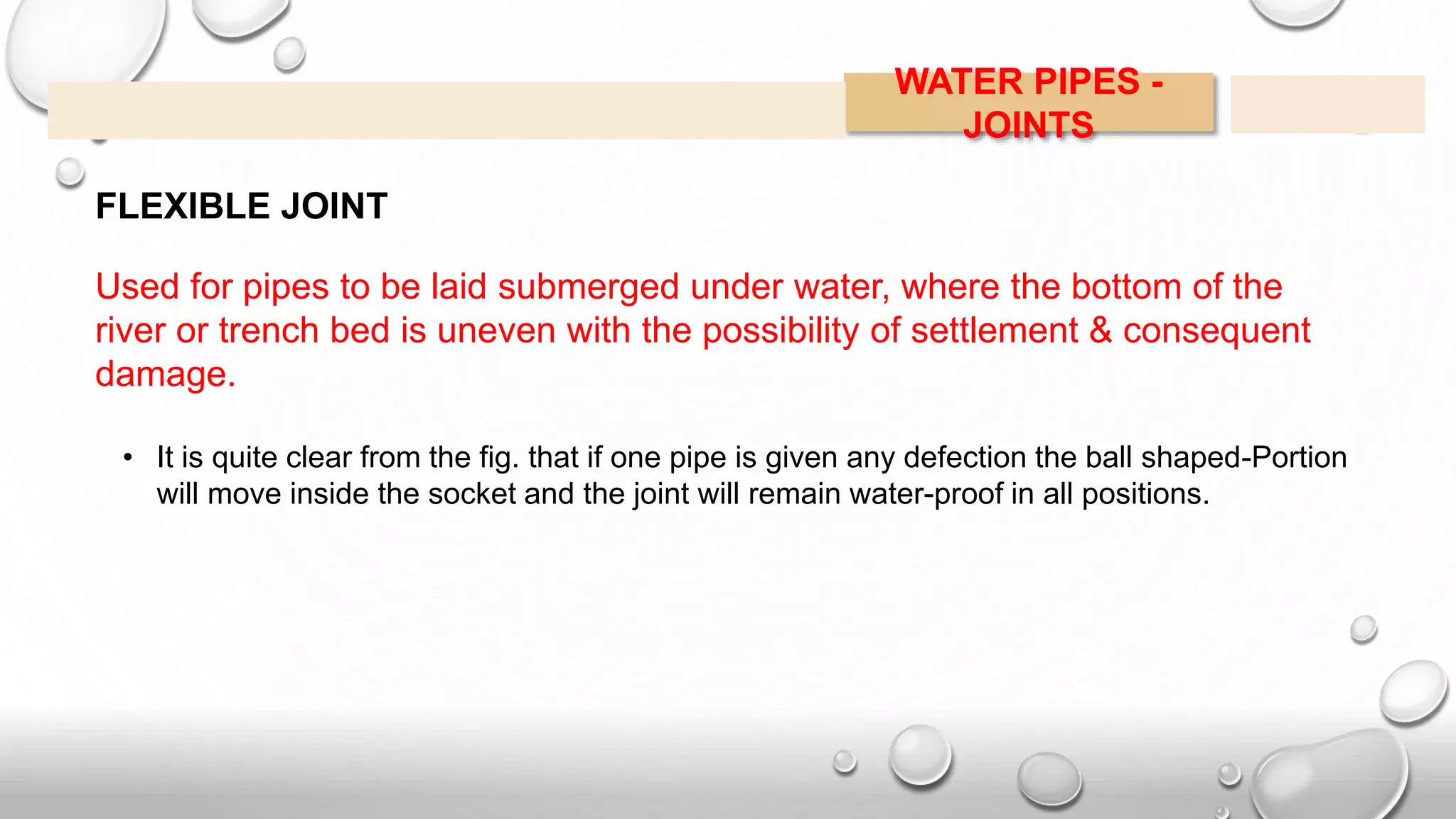 WATER PIPES - JOINTS

FLEXIBLE JOINT

Used for pipes to be laid submerged under water, where the bottom of the river or trench bed is uneven with the possibility of settlement & consequent damage.

• It is quite clear from the fig. that if one pipe is given any defection the ball shaped-Portion will move inside the socket and the joint will remain water-proof in all positions.